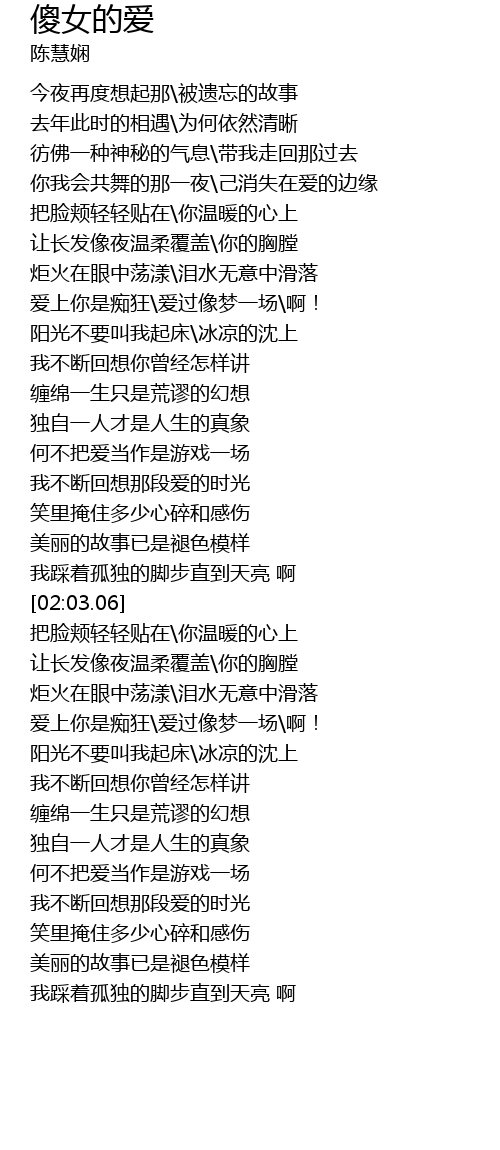 傻女的爱
陈慧娴

今夜再度想起那\被遗忘的故事
去年此时的相遇\为何依然清晰
彷佛一种神秘的气息\带我走回那过去
你我会共舞的那一夜\己消失在爱的边缘
把脸颊轻轻贴在\你温暖的心上
让长发像夜温柔覆盖\你的胸膛
炬火在眼中荡漾\泪水无意中滑落
爱上你是痴狂\爱过像梦一场\啊！
阳光不要叫我起床\冰凉的沈上
我不断回想你曾经怎样讲
缠绵一生只是荒谬的幻想
独自一人才是人生的真象
何不把爱当作是游戏一场
我不断回想那段爱的时光
笑里掩住多少心碎和感伤
美丽的故事已是褪色模样
我踩着孤独的脚步直到天亮 啊
[02:03.06]
把脸颊轻轻贴在\你温暖的心上
让长发像夜温柔覆盖\你的胸膛
炬火在眼中荡漾\泪水无意中滑落
爱上你是痴狂\爱过像梦一场\啊！
阳光不要叫我起床\冰凉的沈上
我不断回想你曾经怎样讲
缠绵一生只是荒谬的幻想
独自一人才是人生的真象
何不把爱当作是游戏一场
我不断回想那段爱的时光
笑里掩住多少心碎和感伤
美丽的故事已是褪色模样
我踩着孤独的脚步直到天亮 啊